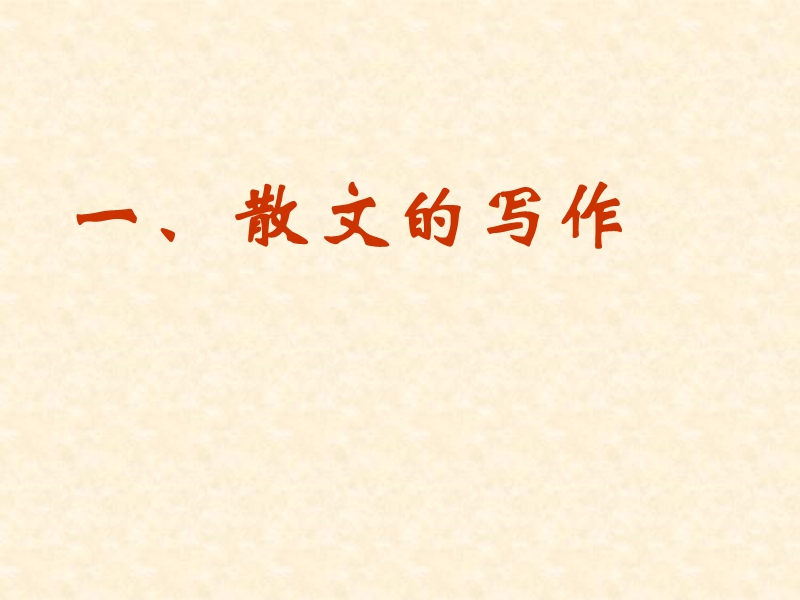 一、散文的写作